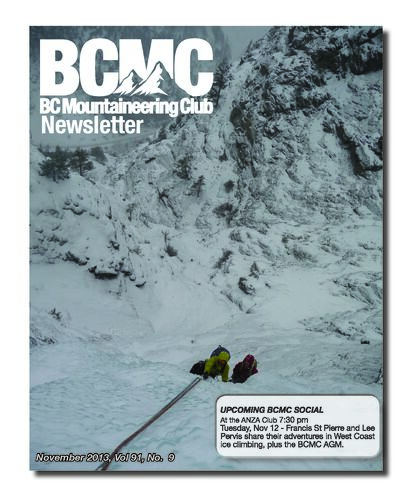 BCMC
BC Mountaineering Club
Newsletter

UPCOMING BCMC SOCIAL
At the ANZA Club 7:30 pm
Tuesday, Nov 12 - Francis St Pierre and Lee Pervis share their adventures in West Coast ice climbing, plus the BCMC AGM.

November 2013, Vol 91, No. 9